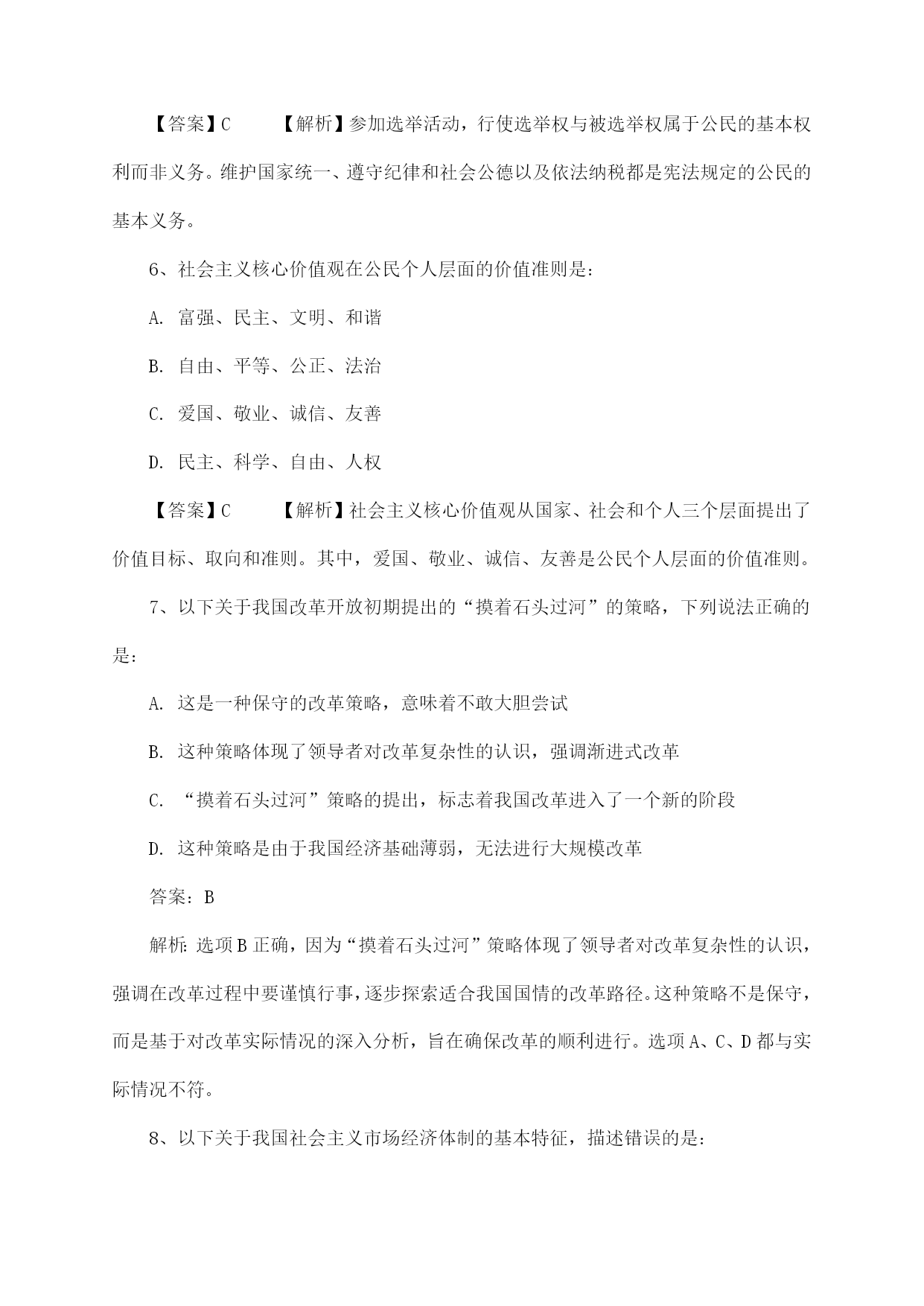 【答案】C　　【解析】参加选举活动，行使选举权与被选举权属于公民的基本权利而非义务。维护国家统一、遵守纪律和社会公德以及依法纳税都是宪法规定的公民的基本义务。

6、社会主义核心价值观在公民个人层面的价值准则是：

A. 富强、民主、文明、和谐

B. 自由、平等、公正、法治

C. 爱国、敬业、诚信、友善

D. 民主、科学、自由、人权

【答案】C　　【解析】社会主义核心价值观从国家、社会和个人三个层面提出了价值目标、取向和准则。其中，爱国、敬业、诚信、友善是公民个人层面的价值准则。

7、以下关于我国改革开放初期提出的“摸着石头过河”的策略，下列说法正确的是：

A. 这是一种保守的改革策略，意味着不敢大胆尝试

B. 这种策略体现了领导者对改革复杂性的认识，强调渐进式改革

C. “摸着石头过河”策略的提出，标志着我国改革进入了一个新的阶段

D. 这种策略是由于我国经济基础薄弱，无法进行大规模改革

答案：B

解析：选项B正确，因为“摸着石头过河”策略体现了领导者对改革复杂性的认识，强调在改革过程中要谨慎行事，逐步探索适合我国国情的改革路径。这种策略不是保守，而是基于对改革实际情况的深入分析，旨在确保改革的顺利进行。选项A、C、D都与实际情况不符。

8、以下关于我国社会主义市场经济体制的基本特征，描述错误的是：